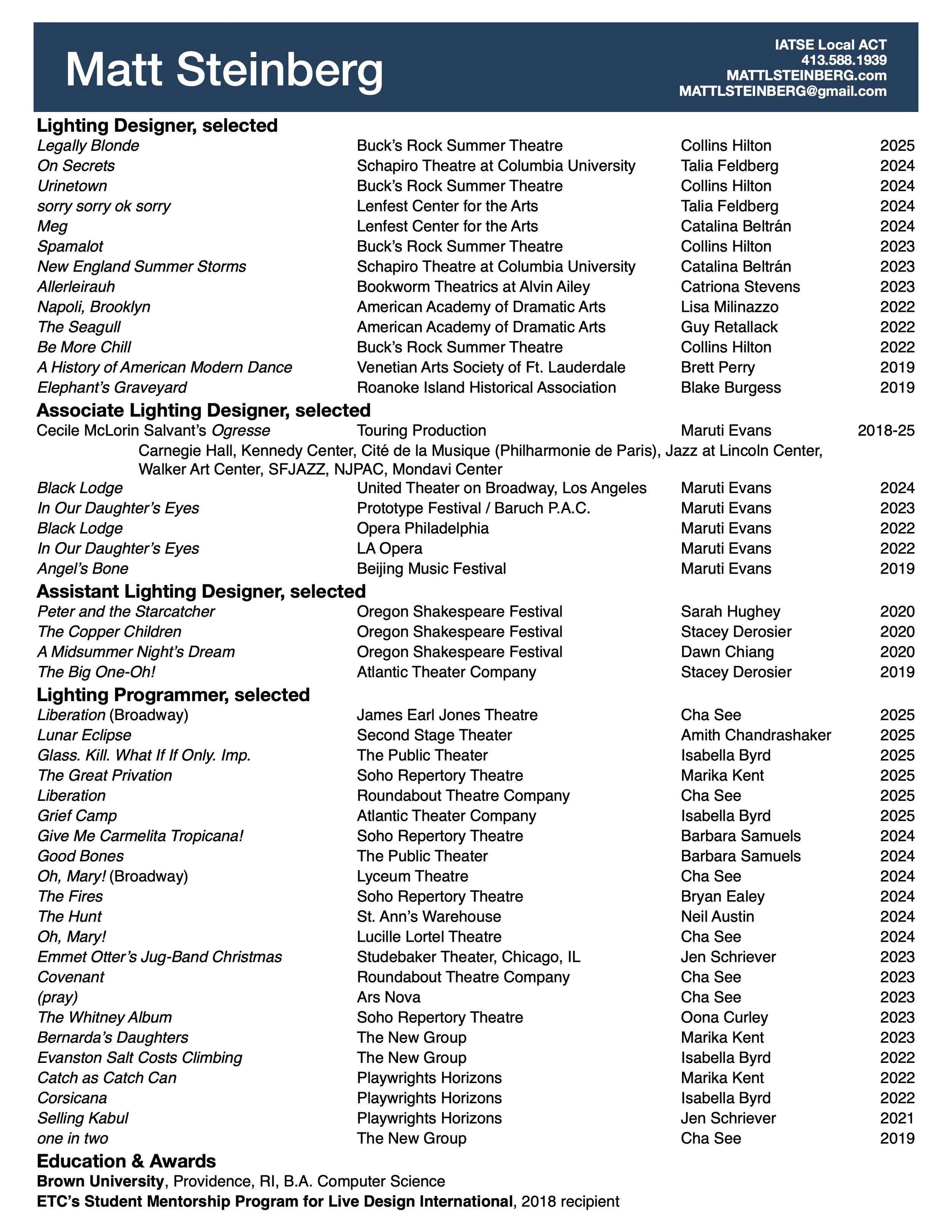 Matt Steinberg

IATSE Local ACT
413.588.1939
MATTLSTEINBERG.com
MATTLSTEINBERG@gmail.com

Lighting Designer, selected

| | | | |
|---|---|---|---|
| Legally Blonde | Buck's Rock Summer Theatre | Collins Hilton | 2025 |
| On Secrets | Schapiro Theatre at Columbia University | Talia Feldberg | 2024 |
| Urinetown | Buck's Rock Summer Theatre | Collins Hilton | 2024 |
| sorry sorry ok sorry | Lenfest Center for the Arts | Talia Feldberg | 2024 |
| Meg | Lenfest Center for the Arts | Catalina Beltrán | 2024 |
| Spamalot | Buck's Rock Summer Theatre | Collins Hilton | 2023 |
| New England Summer Storms | Schapiro Theatre at Columbia University | Catalina Beltrán | 2023 |
| Allerleirauh | Bookworm Theatrics at Alvin Ailey | Catriona Stevens | 2023 |
| Napoli, Brooklyn | American Academy of Dramatic Arts | Lisa Milinazzo | 2022 |
| The Seagull | American Academy of Dramatic Arts | Guy Retallack | 2022 |
| Be More Chill | Buck's Rock Summer Theatre | Collins Hilton | 2022 |
| A History of American Modern Dance | Venetian Arts Society of Ft. Lauderdale | Brett Perry | 2019 |
| Elephant's Graveyard | Roanoke Island Historical Association | Blake Burgess | 2019 |

Associate Lighting Designer, selected

| | | | |
|---|---|---|---|
| Cecile McLorin Salvant's Ogresse | Touring Production | Maruti Evans | 2018-25 |

Carnegie Hall, Kennedy Center, Cité de la Musique (Philharmonie de Paris), Jazz at Lincoln Center, Walker Art Center, SFJAZZ, NJPAC, Mondavi Center

| | | | |
|---|---|---|---|
| Black Lodge | United Theater on Broadway, Los Angeles | Maruti Evans | 2024 |
| In Our Daughter's Eyes | Prototype Festival / Baruch P.A.C. | Maruti Evans | 2023 |
| Black Lodge | Opera Philadelphia | Maruti Evans | 2022 |
| In Our Daughter's Eyes | LA Opera | Maruti Evans | 2022 |
| Angel's Bone | Beijing Music Festival | Maruti Evans | 2019 |

Assistant Lighting Designer, selected

| | | | |
|---|---|---|---|
| Peter and the Starcatcher | Oregon Shakespeare Festival | Sarah Hughey | 2020 |
| The Copper Children | Oregon Shakespeare Festival | Stacey Derosier | 2020 |
| A Midsummer Night's Dream | Oregon Shakespeare Festival | Dawn Chiang | 2020 |
| The Big One-Oh! | Atlantic Theater Company | Stacey Derosier | 2019 |

Lighting Programmer, selected

| | | | |
|---|---|---|---|
| Liberation (Broadway) | James Earl Jones Theatre | Cha See | 2025 |
| Lunar Eclipse | Second Stage Theater | Amith Chandrashaker | 2025 |
| Glass. Kill. What If If Only. Imp. | The Public Theater | Isabella Byrd | 2025 |
| The Great Privation | Soho Repertory Theatre | Marika Kent | 2025 |
| Liberation | Roundabout Theatre Company | Cha See | 2025 |
| Grief Camp | Atlantic Theater Company | Isabella Byrd | 2025 |
| Give Me Carmelita Tropicana! | Soho Repertory Theatre | Barbara Samuels | 2024 |
| Good Bones | The Public Theater | Barbara Samuels | 2024 |
| Oh, Mary! (Broadway) | Lyceum Theatre | Cha See | 2024 |
| The Fires | Soho Repertory Theatre | Bryan Ealey | 2024 |
| The Hunt | St. Ann's Warehouse | Neil Austin | 2024 |
| Oh, Mary! | Lucille Lortel Theatre | Cha See | 2024 |
| Emmet Otter's Jug-Band Christmas | Studebaker Theater, Chicago, IL | Jen Schriever | 2023 |
| Covenant | Roundabout Theatre Company | Cha See | 2023 |
| (pray) | Ars Nova | Cha See | 2023 |
| The Whitney Album | Soho Repertory Theatre | Oona Curley | 2023 |
| Bernarda's Daughters | The New Group | Marika Kent | 2023 |
| Evanston Salt Costs Climbing | The New Group | Isabella Byrd | 2022 |
| Catch as Catch Can | Playwrights Horizons | Marika Kent | 2022 |
| Corsicana | Playwrights Horizons | Isabella Byrd | 2022 |
| Selling Kabul | Playwrights Horizons | Jen Schriever | 2021 |
| one in two | The New Group | Cha See | 2019 |

Education & Awards
Brown University, Providence, RI, B.A. Computer Science
ETC's Student Mentorship Program for Live Design International, 2018 recipient